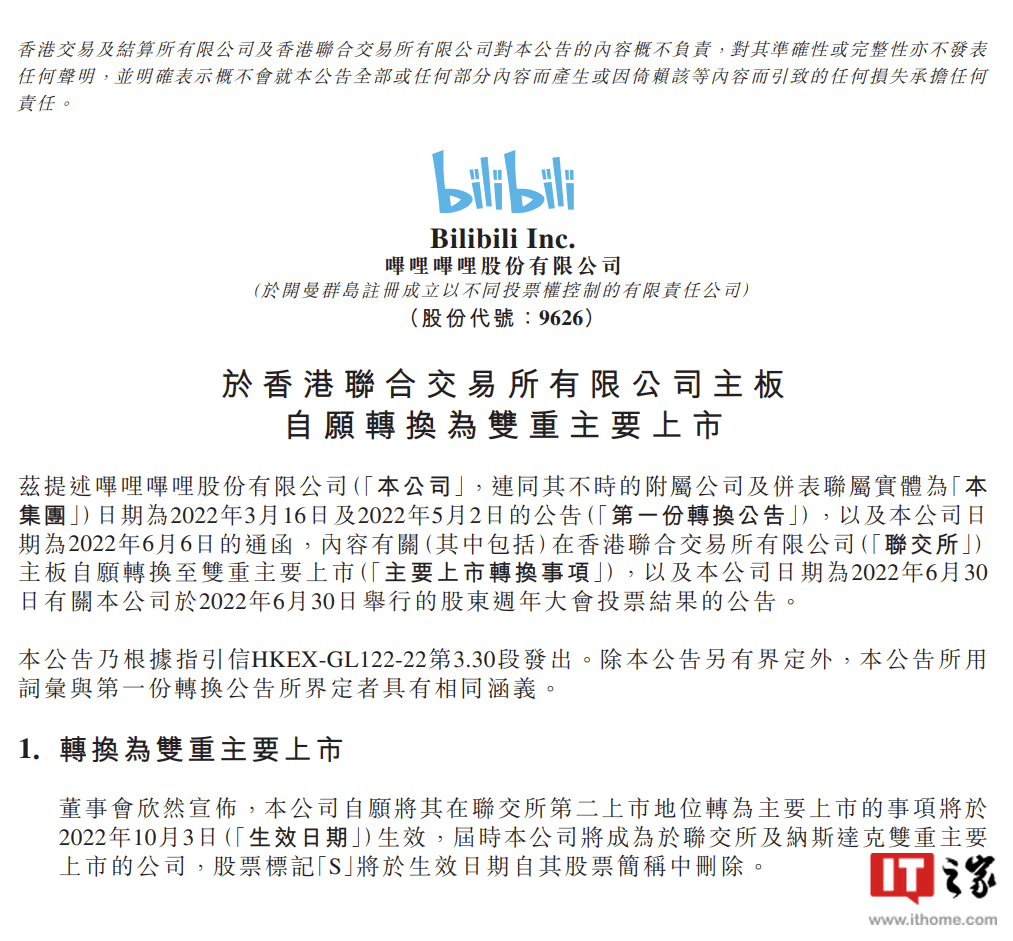 香港交易及結算所有限公司及香港聯合交易所有限公司對本公告的內容概不負責，對其準確性或完整性亦不發表任何聲明，並明確表示概不會就本公告全部或任何部分內容而產生或因倚賴該等內容而引致的任何損失承擔任何責任。

bilibili

Bilibili Inc.
嗶哩嗶哩股份有限公司
(於開曼群島註冊成立以不同投票權控制的有限責任公司)
(股份代號：9626)

於香港聯合交易所有限公司主板
自願轉換為雙重主要上市

茲提述嗶哩嗶哩股份有限公司(「本公司」，連同其不時的附屬公司及併表聯屬實體為「本集團」)日期為2022年3月16日及2022年5月2日的公告(「第一份轉換公告」)，以及本公司日期為2022年6月6日的通函，內容有關(其中包括)在香港聯合交易所有限公司(「聯交所」)主板自願轉換至雙重主要上市(「主要上市轉換事項」)，以及本公司日期為2022年6月30日有關本公司於2022年6月30日舉行的股東週年大會投票結果的公告。

本公告乃根據指引信HKEX-GL122-22第3.30段發出。除本公告另有界定外，本公告所用詞彙與第一份轉換公告所界定者具有相同涵義。

1. 轉換為雙重主要上市

董事會欣然宣佈，本公司自願將其在聯交所第二上市地位轉為主要上市的事項將於2022年10月3日(「生效日期」)生效，屆時本公司將成為於聯交所及納斯達克雙重主要上市的公司，股票標記「S」將於生效日期自其股票簡稱中刪除。

IT之家
www.ithome.com